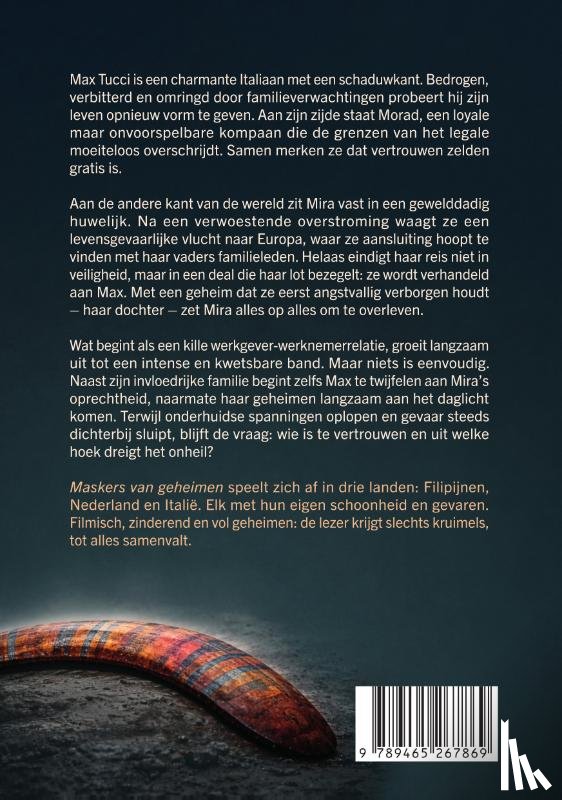 Max Tucci is een charmante Italiaan met een schaduwkant. Bedrogen, verbitterd en omringd door familieverwachtingen probeert hij zijn leven opnieuw vorm te geven. Aan zijn zijde staat Morad, een loyale maar onvoorspelbare kompaan die de grenzen van het legale moeiteloos overschrijdt. Samen merken ze dat vertrouwen zelden gratis is.

Aan de andere kant van de wereld zit Mira vast in een gewelddadig huwelijk. Na een verwoestende overstroming waagt ze een levensgevaarlijke vlucht naar Europa, waar ze aansluiting hoopt te vinden met haar vaders familieleden. Helaas eindigt haar reis niet in veiligheid, maar in een deal die haar lot bezegelt: ze wordt verhandeld aan Max. Met een geheim dat ze eerst angstvallig verborgen houdt — haar dochter — zet Mira alles op alles om te overleven.

Wat begint als een kille werkgever-werknemerrelatie, groeit langzaam uit tot een intense en kwetsbare band. Maar niets is eenvoudig. Naast zijn invloedrijke familie begint zelfs Max te twijfelen aan Mira's oprechtheid, naarmate haar geheimen langzaam aan het daglicht komen. Terwijl onderhuidse spanningen oplopen en gevaar steeds dichterbij sluipt, blijft de vraag: wie is te vertrouwen en uit welke hoek dreigt het onheil?

Maskers van geheimen speelt zich af in drie landen: Filipijnen, Nederland en Italië. Elk met hun eigen schoonheid en gevaren. Filmisch, zinderend en vol geheimen: de lezer krijgt slechts kruimels, tot alles samenvalt.

9 789465 267869